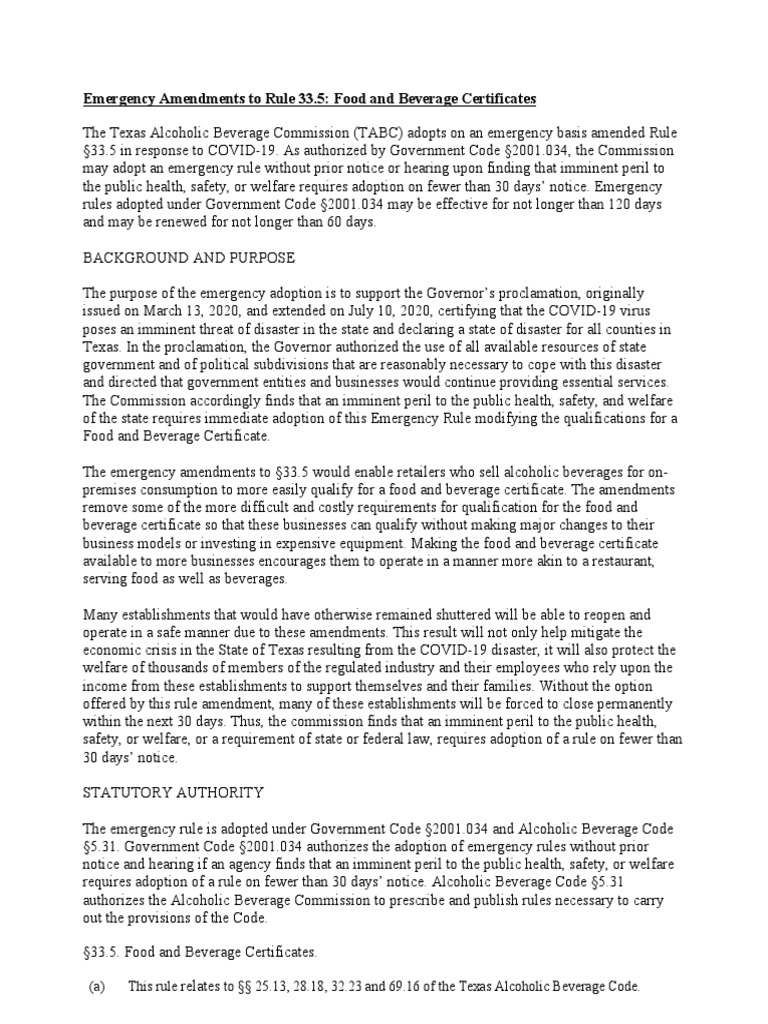 Emergency Amendments to Rule 33.5: Food and Beverage Certificates

The Texas Alcoholic Beverage Commission (TABC) adopts on an emergency basis amended Rule §33.5 in response to COVID-19. As authorized by Government Code §2001.034, the Commission may adopt an emergency rule without prior notice or hearing upon finding that imminent peril to the public health, safety, or welfare requires adoption on fewer than 30 days' notice. Emergency rules adopted under Government Code §2001.034 may be effective for not longer than 120 days and may be renewed for not longer than 60 days.

BACKGROUND AND PURPOSE

The purpose of the emergency adoption is to support the Governor's proclamation, originally issued on March 13, 2020, and extended on July 10, 2020, certifying that the COVID-19 virus poses an imminent threat of disaster in the state and declaring a state of disaster for all counties in Texas. In the proclamation, the Governor authorized the use of all available resources of state government and of political subdivisions that are reasonably necessary to cope with this disaster and directed that government entities and businesses would continue providing essential services. The Commission accordingly finds that an imminent peril to the public health, safety, and welfare of the state requires immediate adoption of this Emergency Rule modifying the qualifications for a Food and Beverage Certificate.

The emergency amendments to §33.5 would enable retailers who sell alcoholic beverages for on-premises consumption to more easily qualify for a food and beverage certificate. The amendments remove some of the more difficult and costly requirements for qualification for the food and beverage certificate so that these businesses can qualify without making major changes to their business models or investing in expensive equipment. Making the food and beverage certificate available to more businesses encourages them to operate in a manner more akin to a restaurant, serving food as well as beverages.

Many establishments that would have otherwise remained shuttered will be able to reopen and operate in a safe manner due to these amendments. This result will not only help mitigate the economic crisis in the State of Texas resulting from the COVID-19 disaster, it will also protect the welfare of thousands of members of the regulated industry and their employees who rely upon the income from these establishments to support themselves and their families. Without the option offered by this rule amendment, many of these establishments will be forced to close permanently within the next 30 days. Thus, the commission finds that an imminent peril to the public health, safety, or welfare, or a requirement of state or federal law, requires adoption of a rule on fewer than 30 days' notice.

STATUTORY AUTHORITY

The emergency rule is adopted under Government Code §2001.034 and Alcoholic Beverage Code §5.31. Government Code §2001.034 authorizes the adoption of emergency rules without prior notice and hearing if an agency finds that an imminent peril to the public health, safety, or welfare requires adoption of a rule on fewer than 30 days' notice. Alcoholic Beverage Code §5.31 authorizes the Alcoholic Beverage Commission to prescribe and publish rules necessary to carry out the provisions of the Code.

§33.5. Food and Beverage Certificates.

(a) This rule relates to §§ 25.13, 28.18, 32.23 and 69.16 of the Texas Alcoholic Beverage Code.